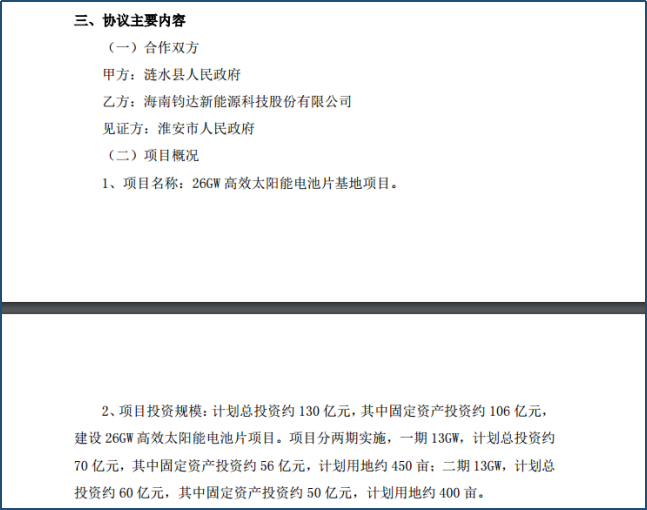 三、协议主要内容

（一）合作双方

甲方：涟水县人民政府

乙方：海南钧达新能源科技股份有限公司

见证方：淮安市人民政府

（二）项目概况

1、项目名称：26GW 高效太阳能电池片基地项目。

2、项目投资规模：计划总投资约 130 亿元，其中固定资产投资约 106 亿元，建设 26GW 高效太阳能电池片项目。项目分两期实施，一期 13GW，计划总投资约 70 亿元，其中固定资产投资约 56 亿元，计划用地约 450 亩；二期 13GW，计划总投资约 60 亿元，其中固定资产投资约 50 亿元，计划用地约 400 亩。